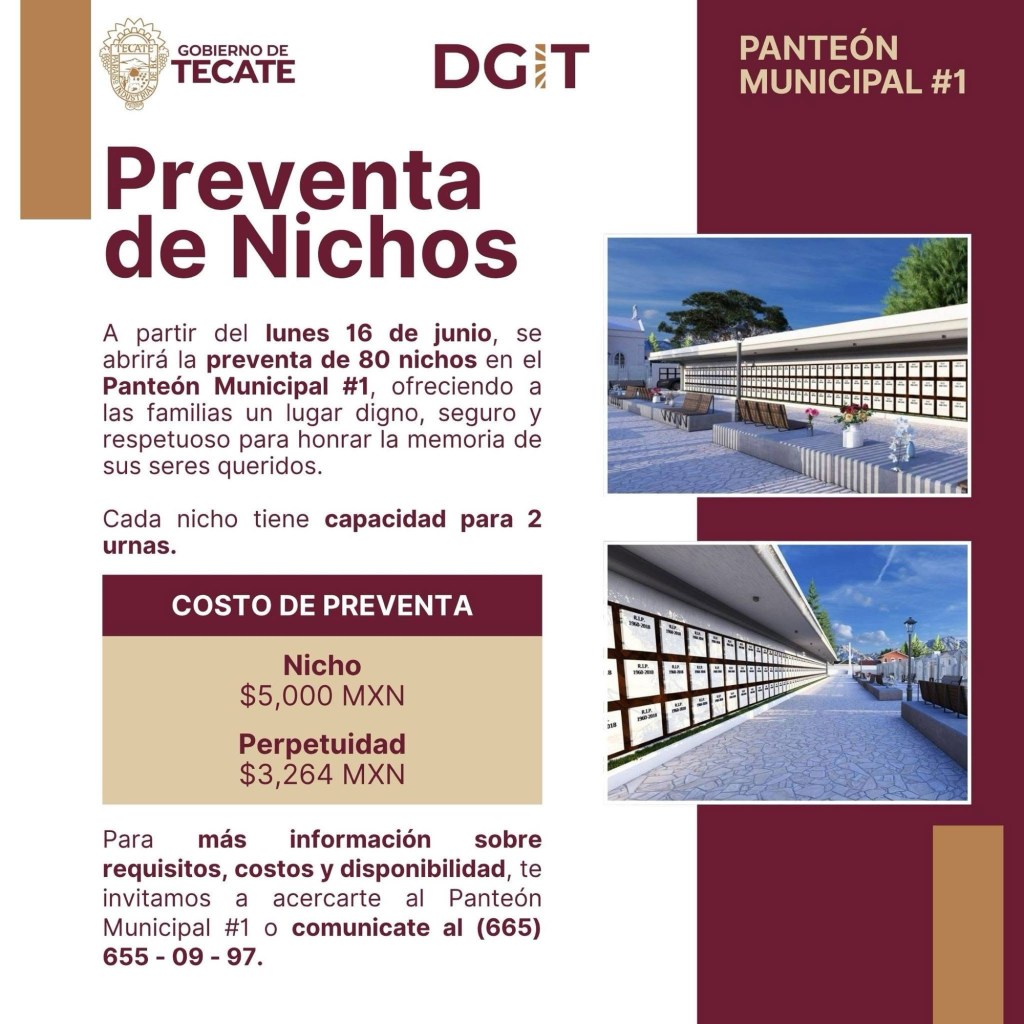 TECATE

GOBIERNO DE TECATE

DGIT

PANTEÓN MUNICIPAL #1

Preventa de Nichos

A partir del lunes 16 de junio, se abrirá la preventa de 80 nichos en el Panteón Municipal #1, ofreciendo a las familias un lugar digno, seguro y respetuoso para honrar la memoria de sus seres queridos.

Cada nicho tiene capacidad para 2 urnas.

COSTO DE PREVENTA

Nicho
$5,000 MXN

Perpetuidad
$3,264 MXN

Para más información sobre requisitos, costos y disponibilidad, te invitamos a acercarte al Panteón Municipal #1 o comunicate al (665) 655 - 09 - 97.